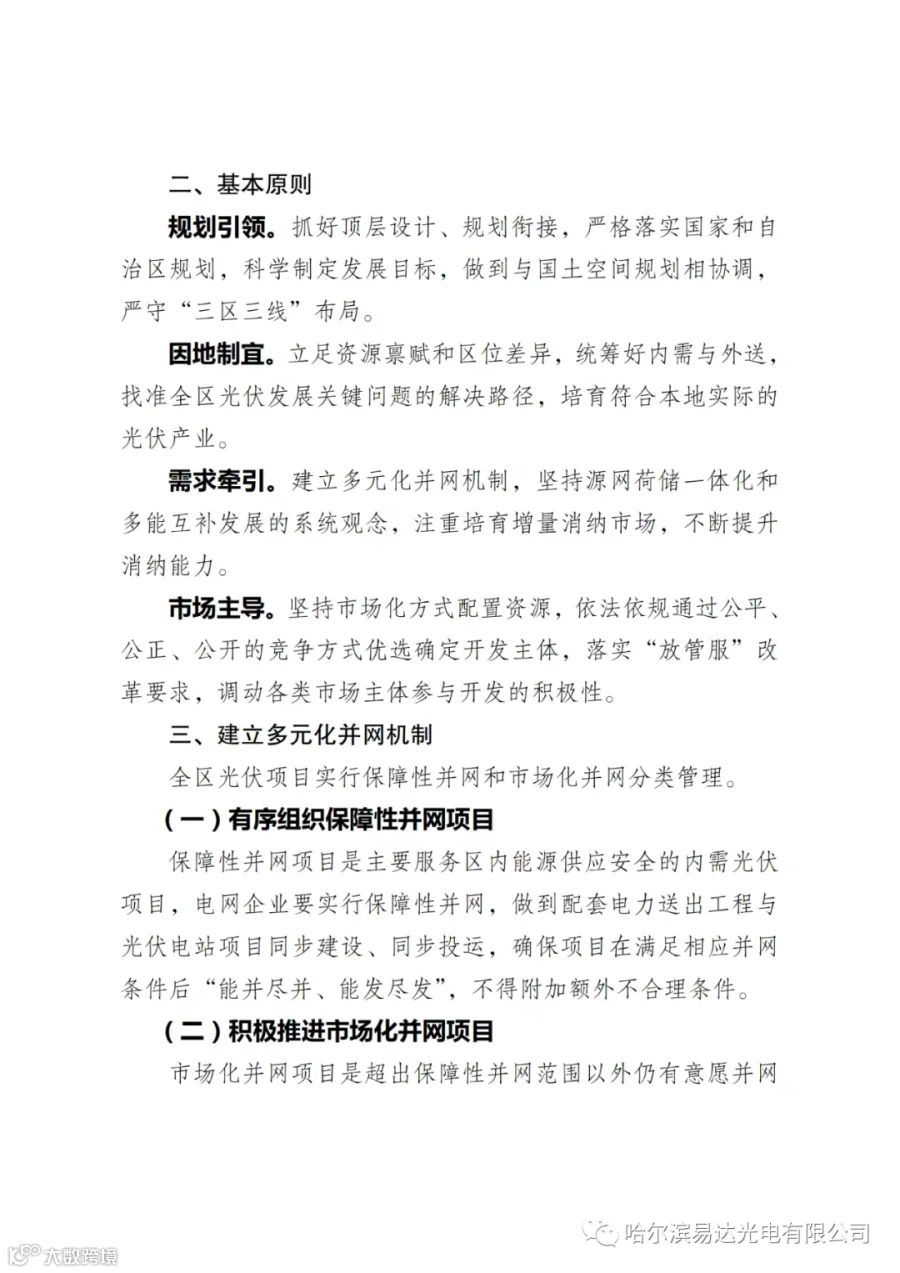 二、基本原则

规划引领。抓好顶层设计、规划衔接，严格落实国家和自治区规划，科学制定发展目标，做到与国土空间规划相协调，严守“三区三线”布局。

因地制宜。立足资源禀赋和区位差异，统筹好内需与外送，找准全区光伏发展关键问题的解决路径，培育符合本地实际的光伏产业。

需求牵引。建立多元化并网机制，坚持源网荷储一体化和多能互补发展的系统观念，注重培育增量消纳市场，不断提升消纳能力。

市场主导。坚持市场化方式配置资源，依法依规通过公平、公正、公开的竞争方式优选确定开发主体，落实“放管服”改革要求，调动各类市场主体参与开发的积极性。

三、建立多元化并网机制

全区光伏项目实行保障性并网和市场化并网分类管理。

（一）有序组织保障性并网项目

保障性并网项目是主要服务区内能源供应安全的内需光伏项目，电网企业要实行保障性并网，做到配套电力送出工程与光伏电站项目同步建设、同步投运，确保项目在满足相应并网条件后“能并尽并、能发尽发”，不得附加额外不合理条件。

（二）积极推进市场化并网项目

市场化并网项目是超出保障性并网范围以外仍有意愿并网

哈尔滨易达光电有限公司

大数跨境